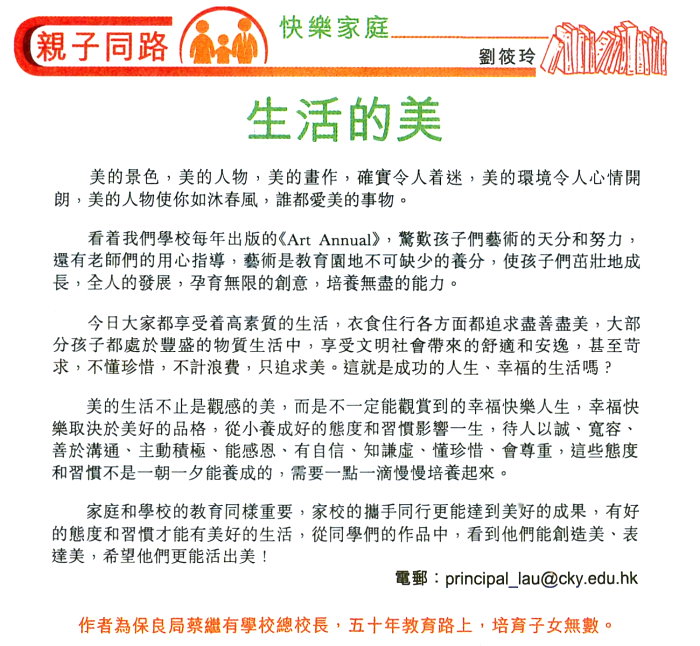 親子同路

快樂家庭

劉筱玲

生活的美

美的景色，美的人物，美的畫作，確實令人着迷，美的環境令人心情開朗，美的人物使你如沐春風，誰都愛美的事物。

看着我們學校每年出版的《Art Annual》，驚歎孩子們藝術的天分和努力，還有老師們的用心指導，藝術是教育園地不可缺少的養分，使孩子們茁壯地成長，全人的發展，孕育無限的創意，培養無盡的能力。

今日大家都享受着高素質的生活，衣食住行各方面都追求盡善盡美，大部分孩子都處於豐盛的物質生活中，享受文明社會帶來的舒適和安逸，甚至苛求，不懂珍惜，不計浪費，只追求美。這就是成功的人生、幸福的生活嗎？

美的生活不止是觀感的美，而是不一定能觀賞到的幸福快樂人生，幸福快樂取決於美好的品格，從小養成好的態度和習慣影響一生，待人以誠、寬容、善於溝通、主動積極、能感恩、有自信、知謙虛、懂珍惜、會尊重，這些態度和習慣不是一朝一夕能養成的，需要一點一滴慢慢培養起來。

家庭和學校的教育同樣重要，家校的攜手同行更能達到美好的成果，有好的態度和習慣才能有美好的生活，從同學們的作品中，看到他們能創造美、表達美，希望他們更能活出美！

電郵：principal_lau@cky.edu.hk

作者為保良局蔡繼有學校總校長，五十年教育路上，培育子女無數。